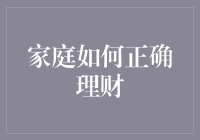 家庭如何正确理财